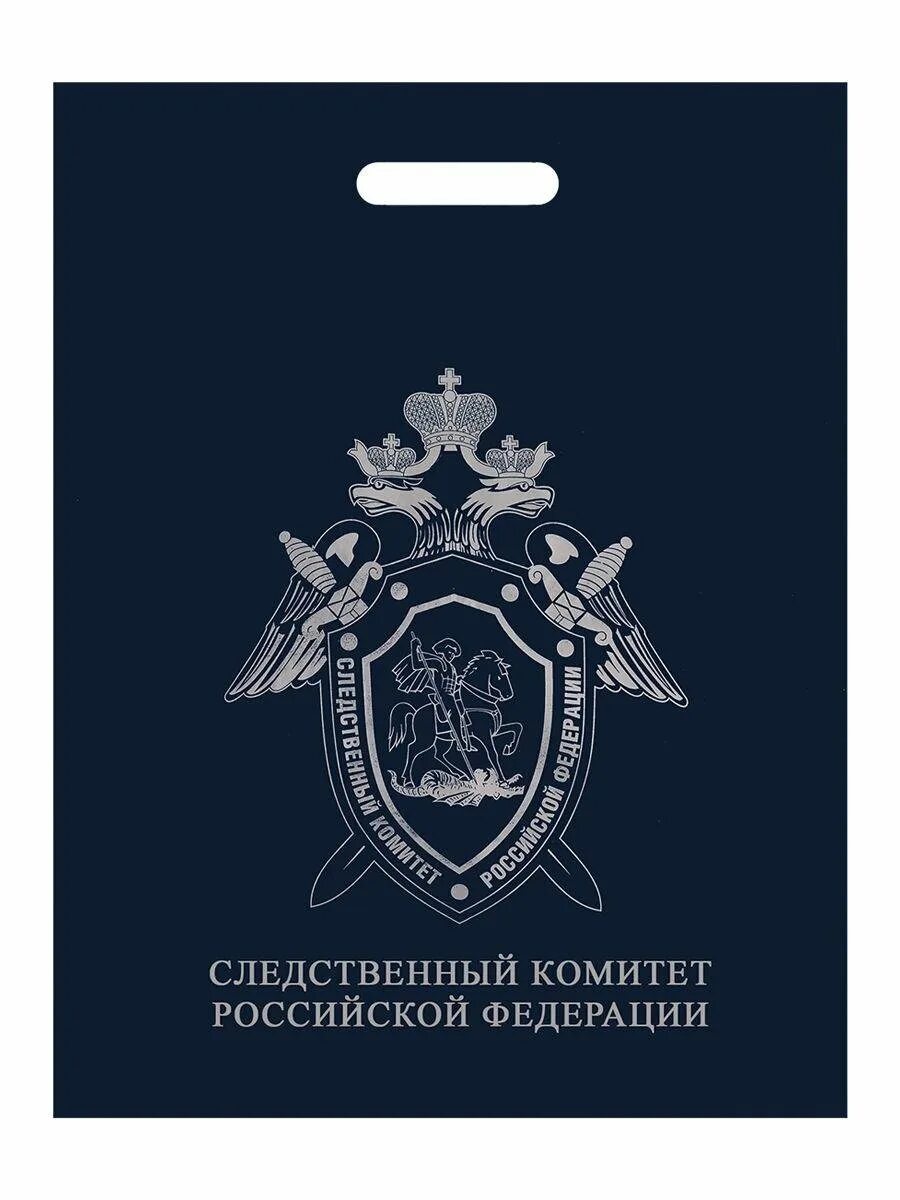 СЛЕДСТВЕННЫЙ КОМИТЕТ РОССИЙСКОЙ ФЕДЕРАЦИИ

СЛЕДСТВЕННЫЙ КОМИТЕТ
РОССИЙСКОЙ ФЕДЕРАЦИИ